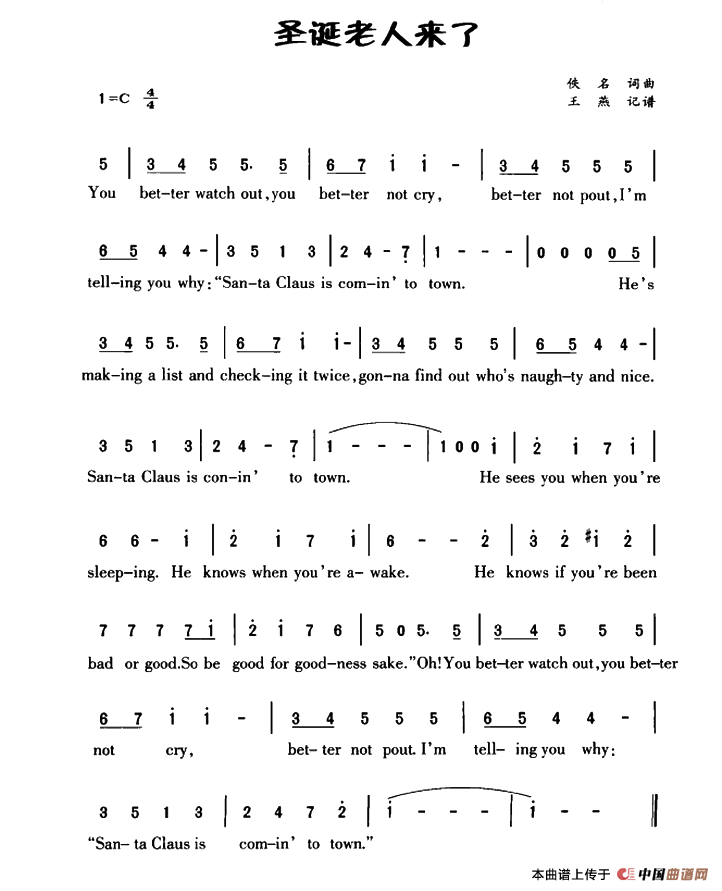 圣诞老人来了

1=C $\frac{4}{4}$

佚 名 词曲
王 燕 记谱

5 | 3 4 5 5. 5 | 6 7 i i - | 3 4 5 5 5 |
You bet-ter watch out, you bet-ter not cry, bet-ter not pout, I'm

6 5 4 4 - | 3 5 1 3 | 2 4 - 7 | 1 - - - | 0 0 0 0 5 |
tell-ing you why: "San-ta Claus is com-in' to town. He's

3 4 5 5. 5 | 6 7 i i - | 3 4 5 5 5 | 6 5 4 4 - |
mak-ing a list and check-ing it twice, gon-na find out who's naugh-ty and nice.

3 5 1 3 | 2 4 - 7 | 1 - - - | 1 0 0 i | 2 i 7 i |
San-ta Claus is con-in' to town. He sees you when you're

6 6 - i | 2 i 7 i | 6 - - 2 | 3 2 #i 2 |
sleep-ing. He knows when you're a- wake. He knows if you're been

7 7 7 7 i | 2 i 7 6 | 5 0 5. 5 | 3 4 5 5 5 |
bad or good. So be good for good-ness sake." Oh! You bet-ter watch out, you bet-ter

6 7 i i - | 3 4 5 5 5 | 6 5 4 4 - |
not cry, bet-ter not pout. I'm tell- ing you why:

3 5 1 3 | 2 4 7 2 | i - - - | i - - ‖
"San- ta Claus is com-in' to town."

本曲谱上传于 中国曲谱网